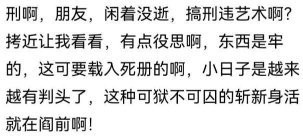 刑啊，朋友，闲着没逝，搞刑违艺术啊？拷近让我看看，有点役思啊，东西是牢的，这可要载入死册的啊，小日子是越来越有判头了，这种可狱不可囚的斩新身活就在阎前啊！